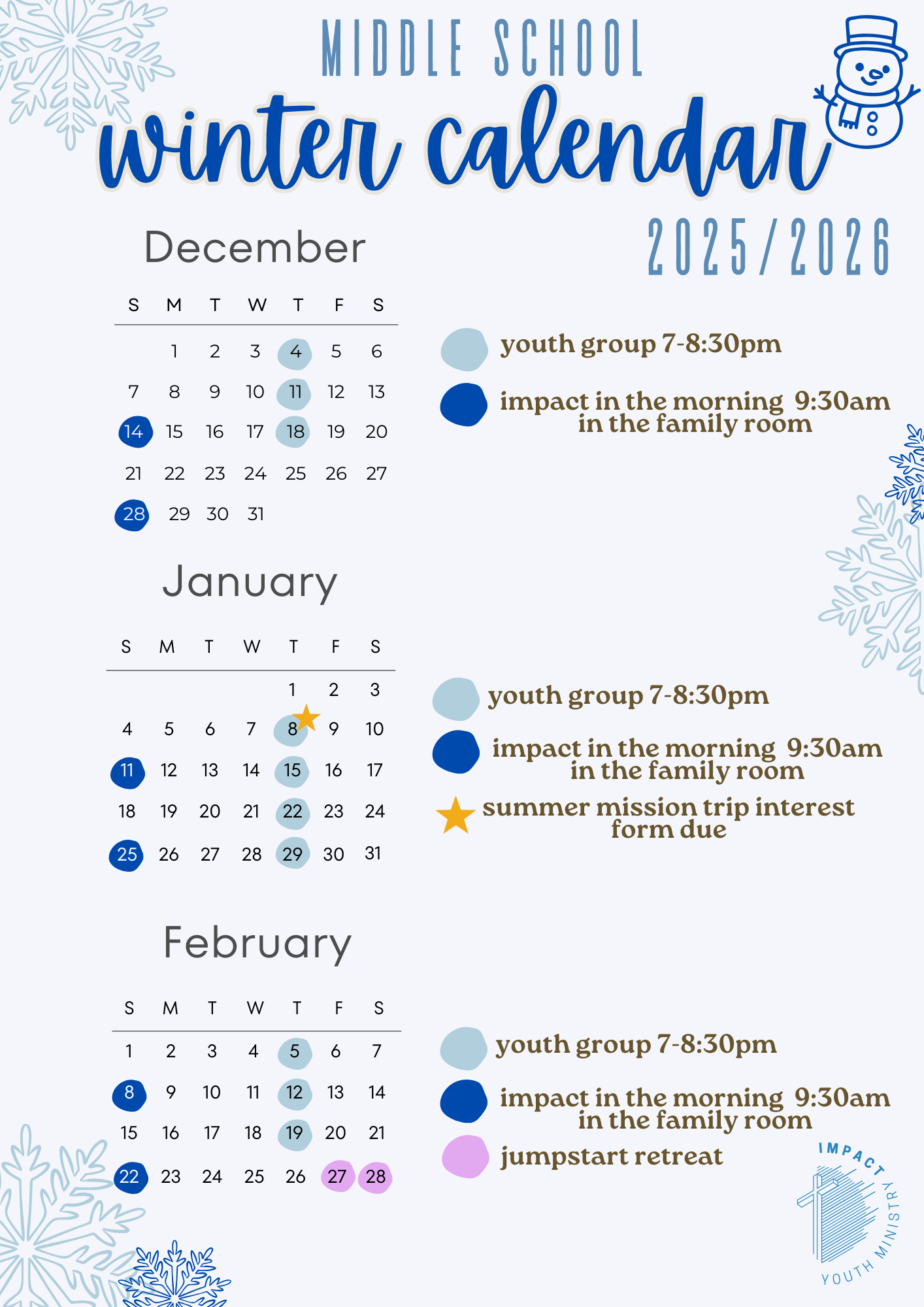 MIDDLE SCHOOL

winter calendar

2025/2026

December

| S | M | T | W | T | F | S |
|---|---|---|---|---|---|---|
| | 1 | 2 | 3 | 4 | 5 | 6 |
| 7 | 8 | 9 | 10 | 11 | 12 | 13 |
| 14 | 15 | 16 | 17 | 18 | 19 | 20 |
| 21 | 22 | 23 | 24 | 25 | 26 | 27 |
| 28 | 29 | 30 | 31 | | | |

youth group 7-8:30pm

impact in the morning 9:30am in the family room

January

| S | M | T | W | T | F | S |
|---|---|---|---|---|---|---|
| | | | | 1 | 2 | 3 |
| 4 | 5 | 6 | 7 | 8 | 9 | 10 |
| 11 | 12 | 13 | 14 | 15 | 16 | 17 |
| 18 | 19 | 20 | 21 | 22 | 23 | 24 |
| 25 | 26 | 27 | 28 | 29 | 30 | 31 |

youth group 7-8:30pm

impact in the morning 9:30am in the family room

summer mission trip interest form due

February

| S | M | T | W | T | F | S |
|---|---|---|---|---|---|---|
| 1 | 2 | 3 | 4 | 5 | 6 | 7 |
| 8 | 9 | 10 | 11 | 12 | 13 | 14 |
| 15 | 16 | 17 | 18 | 19 | 20 | 21 |
| 22 | 23 | 24 | 25 | 26 | 27 | 28 |

youth group 7-8:30pm

impact in the morning 9:30am in the family room

jumpstart retreat

IMPACT YOUTH MINISTRY